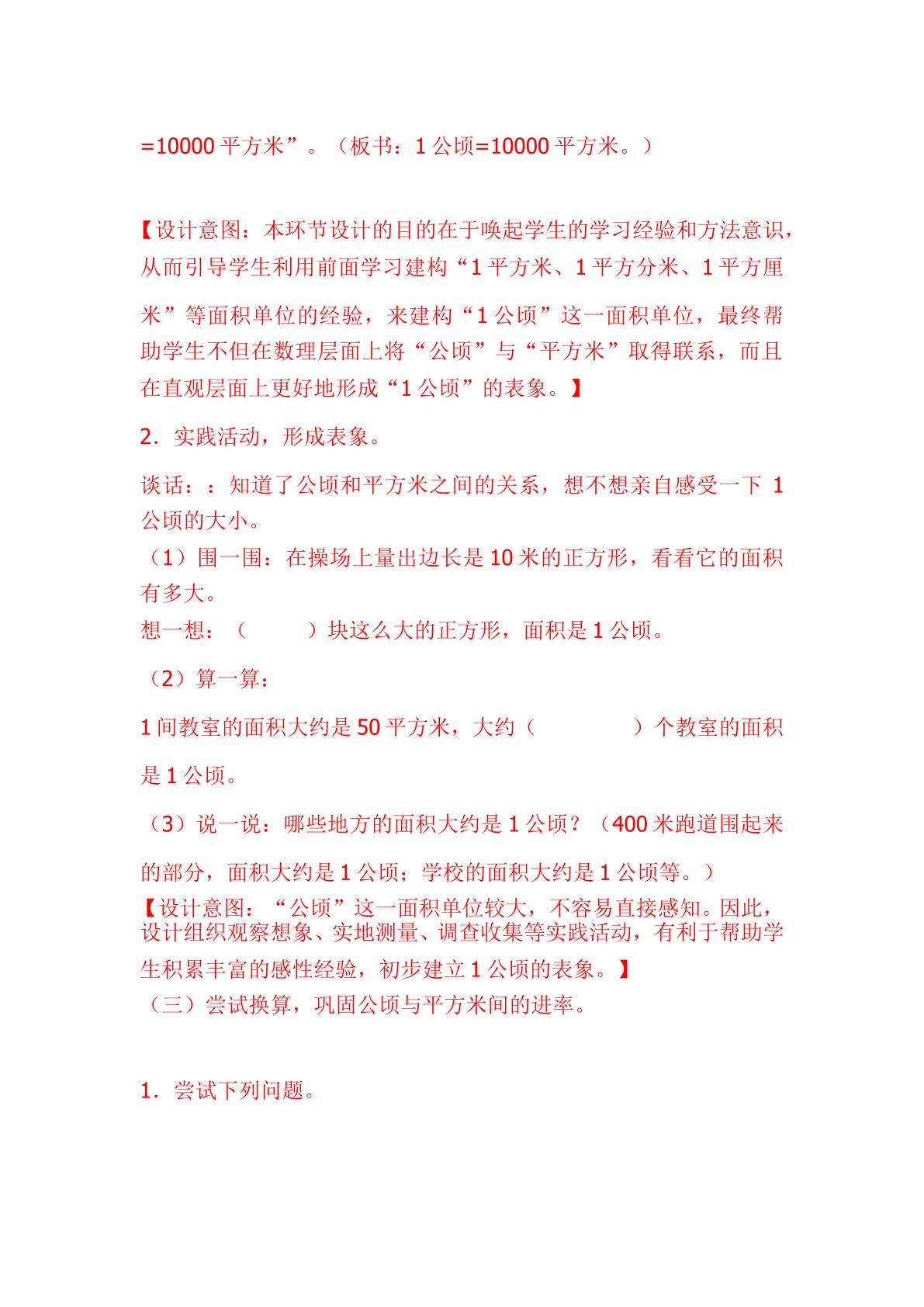 =10000平方米”。（板书：1公顷=10000平方米。）

【设计意图：本环节设计的目的在于唤起学生的学习经验和方法意识，从而引导学生利用前面学习建构“1平方米、1平方分米、1平方厘米”等面积单位的经验，来建构“1公顷”这一面积单位，最终帮助学生不但在数理层面上将“公顷”与“平方米”取得联系，而且在直观层面上更好地形成“1公顷”的表象。】

2．实践活动，形成表象。

谈话：：知道了公顷和平方米之间的关系，想不想亲自感受一下1公顷的大小。

（1）围一围：在操场上量出边长是10米的正方形，看看它的面积有多大。

想一想：（ ）块这么大的正方形，面积是1公顷。

（2）算一算：

1间教室的面积大约是50平方米，大约（ ）个教室的面积是1公顷。

（3）说一说：哪些地方的面积大约是1公顷？（400米跑道围起来的部分，面积大约是1公顷；学校的面积大约是1公顷等。）

【设计意图：“公顷”这一面积单位较大，不容易直接感知。因此，设计组织观察想象、实地测量、调查收集等实践活动，有利于帮助学生积累丰富的感性经验，初步建立1公顷的表象。】

（三）尝试换算，巩固公顷与平方米间的进率。

1．尝试下列问题。